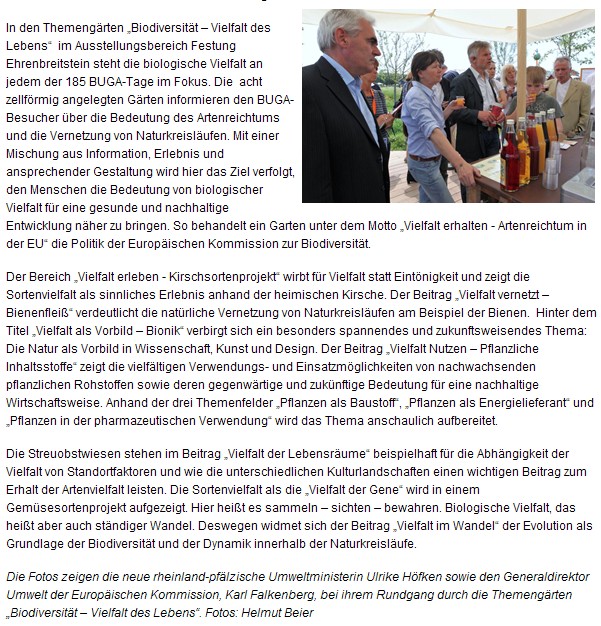 In den Themengärten „Biodiversität – Vielfalt des Lebens“ im Ausstellungsbereich Festung Ehrenbreitstein steht die biologische Vielfalt an jedem der 185 BUGA-Tage im Fokus. Die acht zellförmig angelegten Gärten informieren den BUGA-Besucher über die Bedeutung des Artenreichtums und die Vernetzung von Naturkreisläufen. Mit einer Mischung aus Information, Erlebnis und ansprechender Gestaltung wird hier das Ziel verfolgt, den Menschen die Bedeutung von biologischer Vielfalt für eine gesunde und nachhaltige Entwicklung näher zu bringen. So behandelt ein Garten unter dem Motto „Vielfalt erhalten - Artenreichtum in der EU“ die Politik der Europäischen Kommission zur Biodiversität.

Der Bereich „Vielfalt erleben - Kirschsortenprojekt“ wirbt für Vielfalt statt Eintönigkeit und zeigt die Sortenvielfalt als sinnliches Erlebnis anhand der heimischen Kirsche. Der Beitrag „Vielfalt vernetzt – Bienenfleiß“ verdeutlicht die natürliche Vernetzung von Naturkreisläufen am Beispiel der Bienen. Hinter dem Titel „Vielfalt als Vorbild – Bionik“ verbirgt sich ein besonders spannendes und zukunftsweisendes Thema: Die Natur als Vorbild in Wissenschaft, Kunst und Design. Der Beitrag „Vielfalt Nutzen – Pflanzliche Inhaltsstoffe“ zeigt die vielfältigen Verwendungs- und Einsatzmöglichkeiten von nachwachsenden pflanzlichen Rohstoffen sowie deren gegenwärtige und zukünftige Bedeutung für eine nachhaltige Wirtschaftsweise. Anhand der drei Themenfelder „Pflanzen als Baustoff“, „Pflanzen als Energielieferant“ und „Pflanzen in der pharmazeutischen Verwendung“ wird das Thema anschaulich aufbereitet.

Die Streuobstwiesen stehen im Beitrag „Vielfalt der Lebensräume“ beispielhaft für die Abhängigkeit der Vielfalt von Standortfaktoren und wie die unterschiedlichen Kulturlandschaften einen wichtigen Beitrag zum Erhalt der Artenvielfalt leisten. Die Sortenvielfalt als die „Vielfalt der Gene“ wird in einem Gemüsesortenprojekt aufgezeigt. Hier heißt es sammeln – sichten – bewahren. Biologische Vielfalt, das heißt aber auch ständiger Wandel. Deswegen widmet sich der Beitrag „Vielfalt im Wandel“ der Evolution als Grundlage der Biodiversität und der Dynamik innerhalb der Naturkreisläufe.

Die Fotos zeigen die neue rheinland-pfälzische Umweltministerin Ulrike Höfken sowie den Generaldirektor Umwelt der Europäischen Kommission, Karl Falkenberg, bei ihrem Rundgang durch die Themengärten „Biodiversität – Vielfalt des Lebens“. Fotos: Helmut Beier